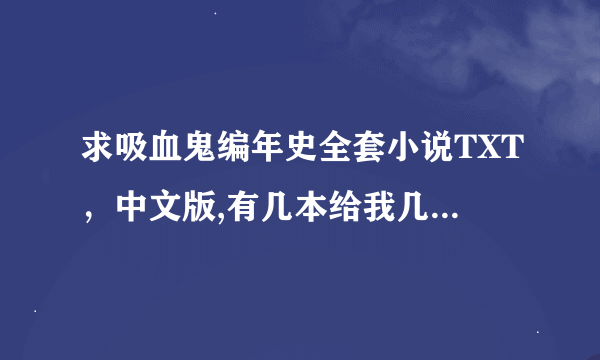 求吸血鬼编年史全套小说TXT，中文版,有几本给我几...